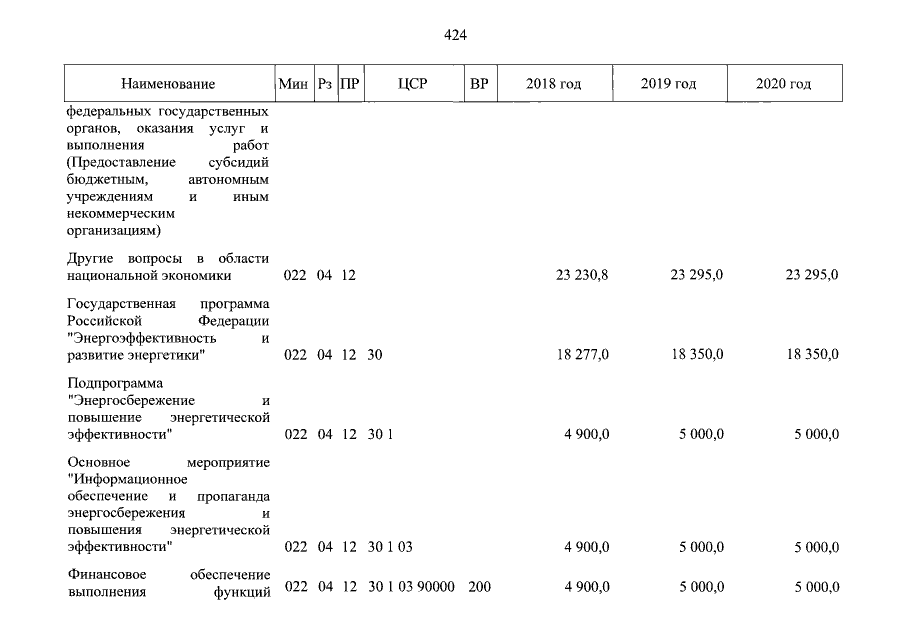 424

| Наименование | Мин | Рз | ПР | ЦСР | ВР | 2018 год | 2019 год | 2020 год |
|---|---|---|---|---|---|---|---|---|
| федеральных государственных органов, оказания услуг и выполнения работ (Предоставление субсидий бюджетным, автономным учреждениям и иным некоммерческим организациям) | | | | | | | | |
| Другие вопросы в области национальной экономики | 022 | 04 | 12 | | | 23 230,8 | 23 295,0 | 23 295,0 |
| Государственная программа Российской Федерации "Энергоэффективность и развитие энергетики" | 022 | 04 | 12 | 30 | | 18 277,0 | 18 350,0 | 18 350,0 |
| Подпрограмма "Энергосбережение и повышение энергетической эффективности" | 022 | 04 | 12 | 30 1 | | 4 900,0 | 5 000,0 | 5 000,0 |
| Основное мероприятие "Информационное обеспечение и пропаганда энергосбережения и повышения энергетической эффективности" | 022 | 04 | 12 | 30 1 03 | | 4 900,0 | 5 000,0 | 5 000,0 |
| Финансовое обеспечение выполнения функций | 022 | 04 | 12 | 30 1 03 90000 | 200 | 4 900,0 | 5 000,0 | 5 000,0 |